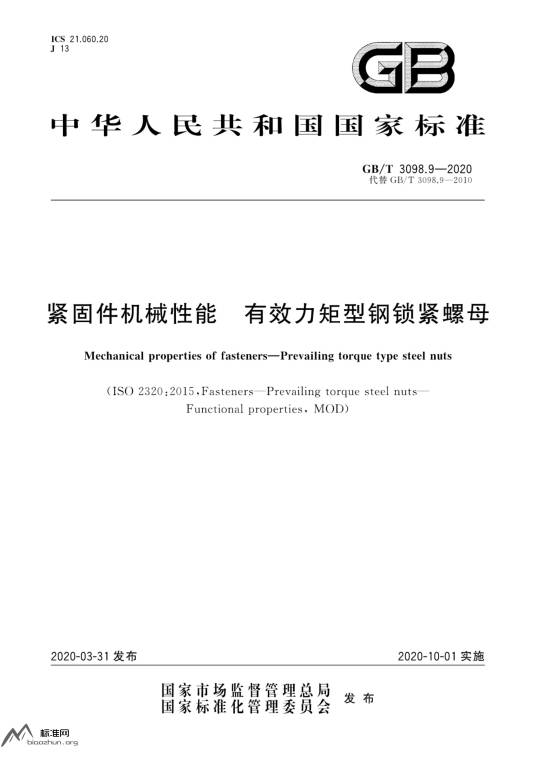 ICS 21.060.20
J 13

GB

中华人民共和国国家标准

GB/T 3098.9—2020
代替 GB/T 3098.9—2010

紧固件机械性能　有效力矩型钢锁紧螺母

Mechanical properties of fasteners—Prevailing torque type steel nuts

(ISO 2320:2015, Fasteners—Prevailing torque steel nuts—Functional properties, MOD)

2020-03-31 发布

2020-10-01 实施

国家市场监督管理总局
国家标准化管理委员会
发布

标准网
biaozhun.org